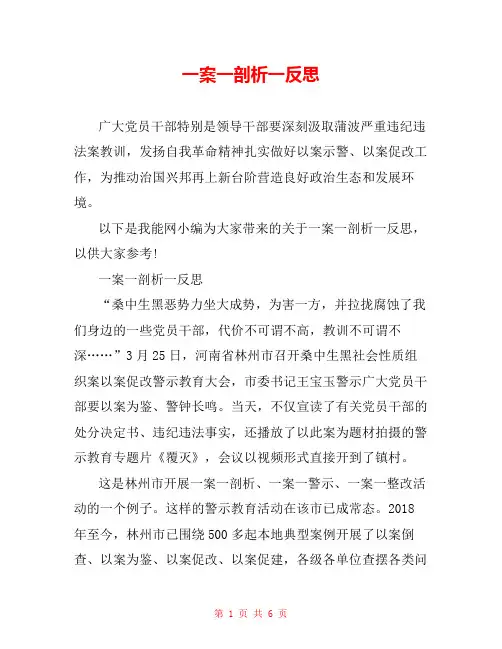 一案一剖析一反思

广大党员干部特别是领导干部要深刻汲取蒲波严重违纪违法案教训，发扬自我革命精神扎实做好以案示警、以案促改工作，为推动治国兴邦再上新台阶营造良好政治生态和发展环境。

以下是我能网小编为大家带来的关于一案一剖析一反思，以供大家参考!

一案一剖析一反思

“桑中生黑恶势力坐大成势，为害一方，并拉拢腐蚀了我们身边的一些党员干部，代价不可谓不高，教训不可谓不深……”3月25日，河南省林州市召开桑中生黑社会性质组织案以案促改警示教育大会，市委书记王宝玉警示广大党员干部要以案为鉴、警钟长鸣。当天，不仅宣读了有关党员干部的处分决定书、违纪违法事实，还播放了以此案为题材拍摄的警示教育专题片《覆灭》，会议以视频形式直接开到了镇村。

这是林州市开展一案一剖析、一案一警示、一案一整改活动的一个例子。这样的警示教育活动在该市已成常态。2018年至今，林州市已围绕500多起本地典型案例开展了以案倒查、以案为鉴、以案促改、以案促建，各级各单位查摆各类问

第 1 页 共 6 页